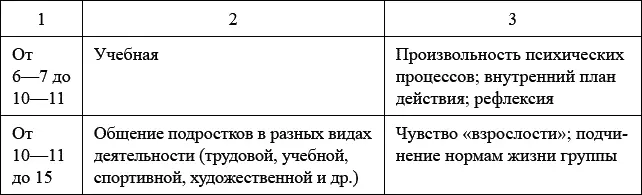 | 1 | 2 | 3 |
|---|---|---|
| От 6—7 до 10—11 | Учебная | Произвольность психических процессов; внутренний план действия; рефлексия |
| От 10—11 до 15 | Общение подростков в разных видах деятельности (трудовой, учебной, спортивной, художественной и др.) | Чувство «взрослости»; подчинение нормам жизни группы |